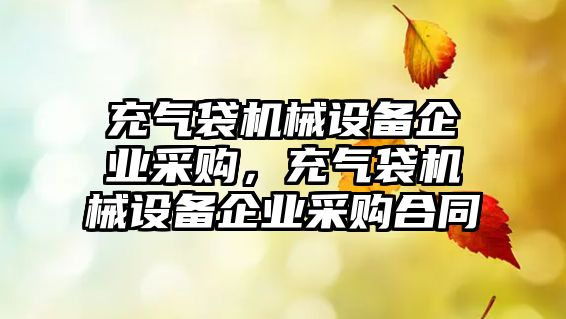 充气袋机械设备企业采购，充气袋机械设备企业采购合同